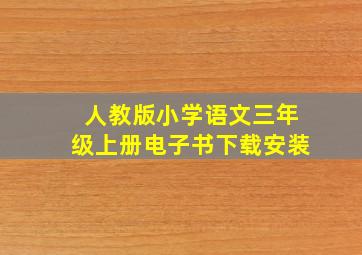 人教版小学语文三年级上册电子书下载安装